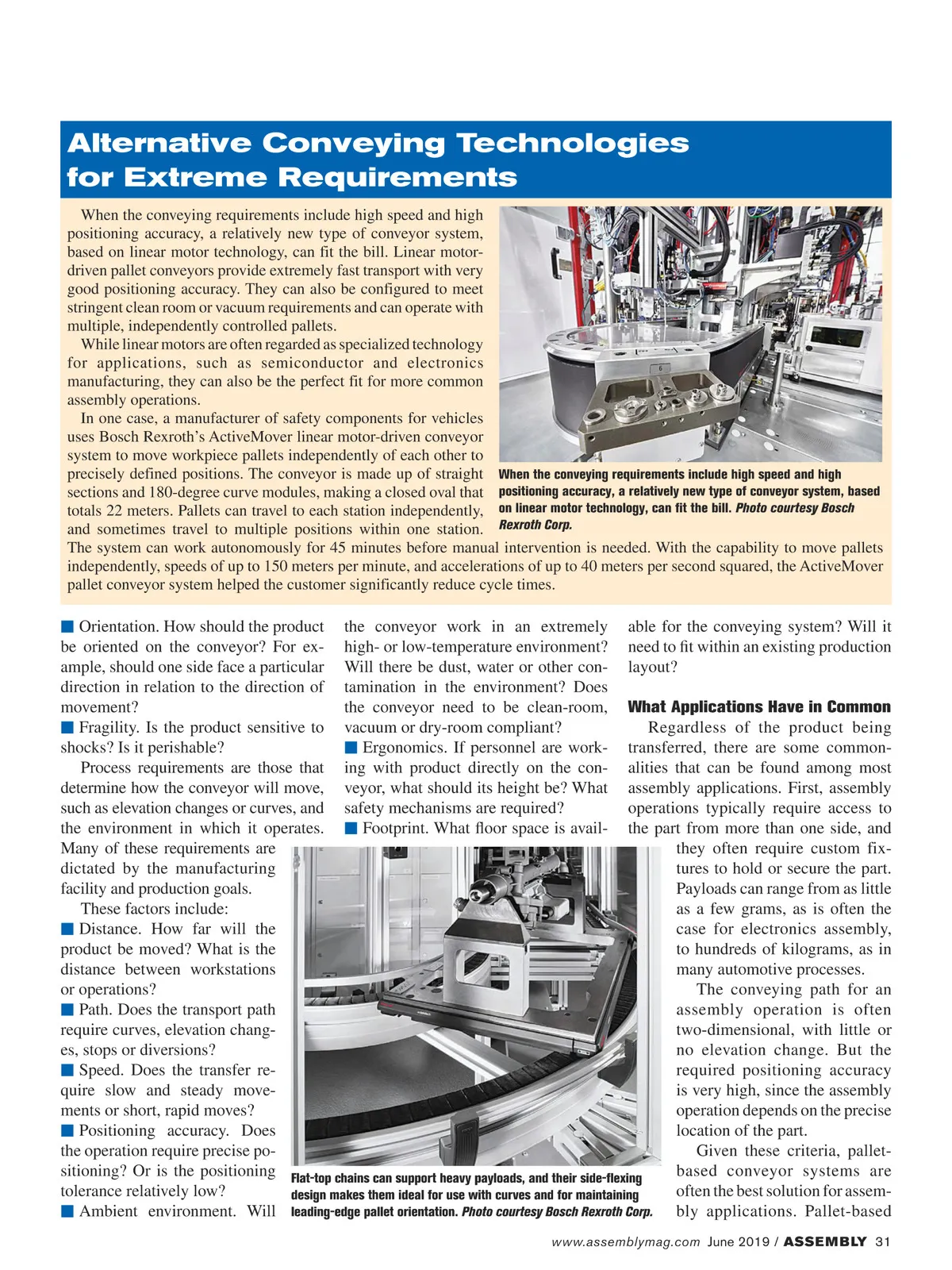 Alternative Conveying Technologies for Extreme Requirements

When the conveying requirements include high speed and high positioning accuracy, a relatively new type of conveyor system, based on linear motor technology, can fit the bill. Linear motor-driven pallet conveyors provide extremely fast transport with very good positioning accuracy. They can also be configured to meet stringent clean room or vacuum requirements and can operate with multiple, independently controlled pallets.

While linear motors are often regarded as specialized technology for applications, such as semiconductor and electronics manufacturing, they can also be the perfect fit for more common assembly operations.

In one case, a manufacturer of safety components for vehicles uses Bosch Rexroth's ActiveMover linear motor-driven conveyor system to move workpiece pallets independently of each other to precisely defined positions. The conveyor is made up of straight sections and 180-degree curve modules, making a closed oval that totals 22 meters. Pallets can travel to each station independently, and sometimes travel to multiple positions within one station. The system can work autonomously for 45 minutes before manual intervention is needed. With the capability to move pallets independently, speeds of up to 150 meters per minute, and accelerations of up to 40 meters per second squared, the ActiveMover pallet conveyor system helped the customer significantly reduce cycle times.

When the conveying requirements include high speed and high positioning accuracy, a relatively new type of conveyor system, based on linear motor technology, can fit the bill. Photo courtesy Bosch Rexroth Corp.

■ Orientation. How should the product be oriented on the conveyor? For example, should one side face a particular direction in relation to the direction of movement?

■ Fragility. Is the product sensitive to shocks? Is it perishable?

Process requirements are those that determine how the conveyor will move, such as elevation changes or curves, and the environment in which it operates. Many of these requirements are dictated by the manufacturing facility and production goals.

These factors include:

■ Distance. How far will the product be moved? What is the distance between workstations or operations?

■ Path. Does the transport path require curves, elevation changes, stops or diversions?

■ Speed. Does the transfer require slow and steady movements or short, rapid moves?

■ Positioning accuracy. Does the operation require precise positioning? Or is the positioning tolerance relatively low?

■ Ambient environment. Will the conveyor work in an extremely high- or low-temperature environment? Will there be dust, water or other contamination in the environment? Does the conveyor need to be clean-room, vacuum or dry-room compliant?

■ Ergonomics. If personnel are working with product directly on the conveyor, what should its height be? What safety mechanisms are required?

■ Footprint. What floor space is available for the conveying system? Will it need to fit within an existing production layout?

What Applications Have in Common

Regardless of the product being transferred, there are some commonalities that can be found among most assembly applications. First, assembly operations typically require access to the part from more than one side, and they often require custom fixtures to hold or secure the part. Payloads can range from as little as a few grams, as is often the case for electronics assembly, to hundreds of kilograms, as in many automotive processes.

The conveying path for an assembly operation is often two-dimensional, with little or no elevation change. But the required positioning accuracy is very high, since the assembly operation depends on the precise location of the part.

Given these criteria, pallet-based conveyor systems are often the best solution for assembly applications. Pallet-based

Flat-top chains can support heavy payloads, and their side-flexing design makes them ideal for use with curves and for maintaining leading-edge pallet orientation. Photo courtesy Bosch Rexroth Corp.

www.assemblymag.com June 2019 / ASSEMBLY 31